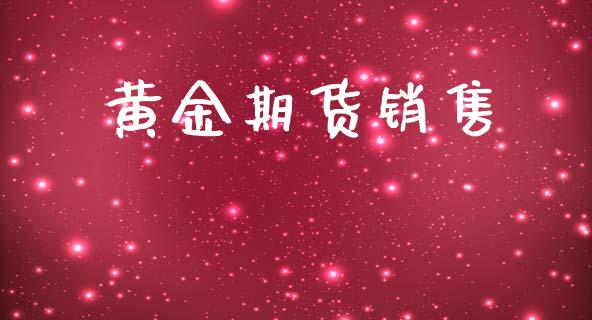 黄金期货销售